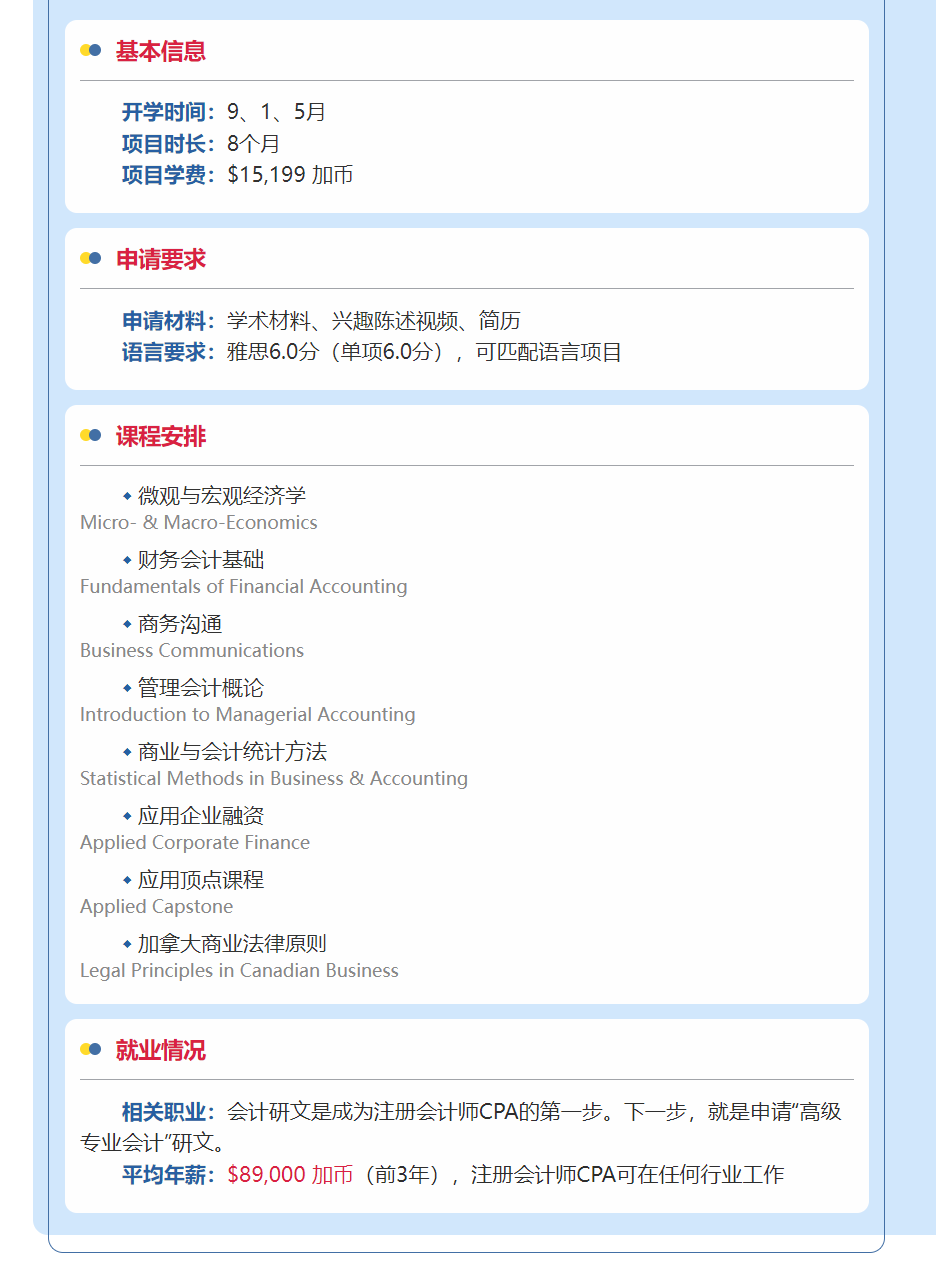 基本信息

开学时间：9、1、5月
项目时长：8个月
项目学费：$15,199 加币

申请要求

申请材料：学术材料、兴趣陈述视频、简历
语言要求：雅思6.0分（单项6.0分），可匹配语言项目

课程安排

◆ 微观与宏观经济学
Micro- & Macro-Economics

◆ 财务会计基础
Fundamentals of Financial Accounting

◆ 商务沟通
Business Communications

◆ 管理会计概论
Introduction to Managerial Accounting

◆ 商业与会计统计方法
Statistical Methods in Business & Accounting

◆ 应用企业融资
Applied Corporate Finance

◆ 应用顶点课程
Applied Capstone

◆ 加拿大商业法律原则
Legal Principles in Canadian Business

就业情况

相关职业：会计研文是成为注册会计师CPA的第一步。下一步，就是申请“高级专业会计”研文。
平均年薪：$89,000 加币（前3年），注册会计师CPA可在任何行业工作